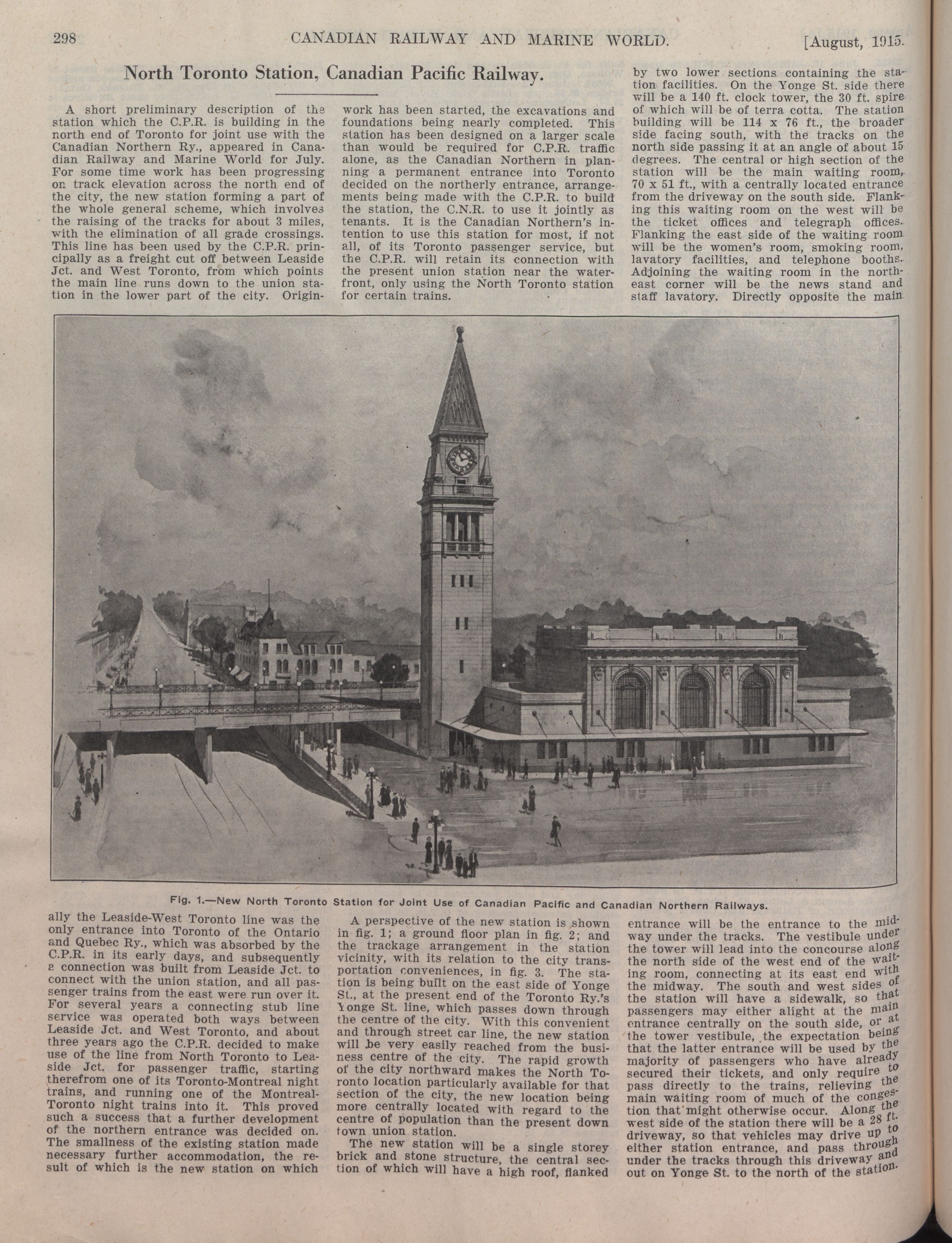 298 CANADIAN RAILWAY AND MARINE WORLD. [August, 1915.

North Toronto Station, Canadian Pacific Railway.

A short preliminary description of the station which the C.P.R. is building in the north end of Toronto for joint use with the Canadian Northern Ry., appeared in Canadian Railway and Marine World for July. For some time work has been progressing on track elevation across the north end of the city, the new station forming a part of the whole general scheme, which involves the raising of the tracks for about 3 miles, with the elimination of all grade crossings. This line has been used by the C.P.R. principally as a freight cut off between Leaside Jct. and West Toronto, from which points the main line runs down to the union station in the lower part of the city. Originally the Leaside-West Toronto line was the only entrance into Toronto of the Ontario and Quebec Ry., which was absorbed by the C.P.R. in its early days, and subsequently a connection was built from Leaside Jct. to connect with the union station, and all passenger trains from the east were run over it. For several years a connecting stub line service was operated both ways between Leaside Jct. and West Toronto, and about three years ago the C.P.R. decided to make use of the line from North Toronto to Leaside Jct. for passenger traffic, starting therefrom one of its Toronto-Montreal night trains, and running one of the Montreal-Toronto night trains into it. This proved such a success that a further development of the northern entrance was decided on. The smallness of the existing station made necessary further accommodation, the result of which is the new station on which work has been started, the excavations and foundations being nearly completed. This station has been designed on a larger scale than would be required for C.P.R. traffic alone, as the Canadian Northern in planning a permanent entrance into Toronto decided on the northerly entrance, arrangements being made with the C.P.R. to build the station, the C.N.R. to use it jointly as tenants. It is the Canadian Northern's intention to use this station for most, if not all, of its Toronto passenger service, but the C.P.R. will retain its connection with the present union station near the waterfront, only using the North Toronto station for certain trains.

A perspective of the new station is shown in fig. 1; a ground floor plan in fig. 2; and the trackage arrangement in the station vicinity, with its relation to the city transportation conveniences, in fig. 3. The station is being built on the east side of Yonge St., at the present end of the Toronto Ry.'s Yonge St. line, which passes down through the centre of the city. With this convenient and through street car line, the new station will be very easily reached from the business centre of the city. The rapid growth of the city northward makes the North Toronto location particularly available for that section of the city, the new location being more centrally located with regard to the centre of population than the present down town union station.

The new station will be a single storey brick and stone structure, the central section of which will have a high roof, flanked by two lower sections containing the station facilities. On the Yonge St. side there will be a 140 ft. clock tower, the 30 ft. spire of which will be of terra cotta. The station building will be 114 x 76 ft., the broader side facing south, with the tracks on the north side passing it at an angle of about 15 degrees. The central or high section of the station will be the main waiting room, 70 x 51 ft., with a centrally located entrance from the driveway on the south side. Flanking this waiting room on the west will be the ticket offices and telegraph offices. Flanking the east side of the waiting room will be the women's room, smoking room, lavatory facilities, and telephone booths. Adjoining the waiting room in the northeast corner will be the news stand and staff lavatory. Directly opposite the main entrance will be the entrance to the midway under the tracks. The vestibule under the tower will lead into the concourse along the north side of the west end of the waiting room, connecting at its east end with the midway. The south and west sides of the station will have a sidewalk, so that passengers may either alight at the main entrance centrally on the south side, or at the tower vestibule, the expectation being that the latter entrance will be used by the majority of passengers who have already secured their tickets, and only require to pass directly to the trains, relieving the main waiting room of much of the congestion that might otherwise occur. Along the west side of the station there will be a 28 ft. driveway, so that vehicles may drive up to either station entrance, and pass through under the tracks through this driveway and out on Yonge St. to the north of the station.

Fig. 1.—New North Toronto Station for Joint Use of Canadian Pacific and Canadian Northern Railways.